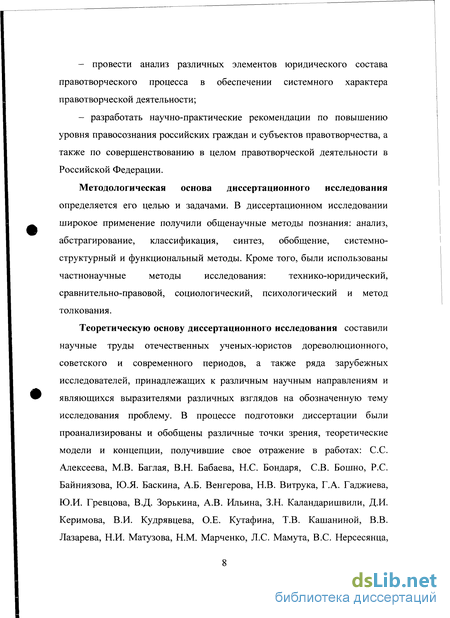 – провести анализ различных элементов юридического состава правотворческого процесса в обеспечении системного характера правотворческой деятельности;

– разработать научно-практические рекомендации по повышению уровня правосознания российских граждан и субъектов правотворчества, а также по совершенствованию в целом правотворческой деятельности в Российской Федерации.

**Методологическая основа диссертационного исследования** определяется его целью и задачами. В диссертационном исследовании широкое применение получили общенаучные методы познания: анализ, абстрагирование, классификация, синтез, обобщение, системно-структурный и функциональный методы. Кроме того, были использованы частнонаучные методы исследования: технико-юридический, сравнительно-правовой, социологический, психологический и метод толкования.

**Теоретическую основу диссертационного исследования** составили научные труды отечественных ученых-юристов дореволюционного, советского и современного периодов, а также ряда зарубежных исследователей, принадлежащих к различным научным направлениям и являющихся выразителями различных взглядов на обозначенную тему исследования проблему. В процессе подготовки диссертации были проанализированы и обобщены различные точки зрения, теоретические модели и концепции, получившие свое отражение в работах: С.С. Алексеева, М.В. Баглая, В.Н. Бабаева, Н.С. Бондаря, С.В. Бошно, Р.С. Байниязова, Ю.Я. Баскина, А.Б. Венгерова, Н.В. Витрука, Г.А. Гаджиева, Ю.И. Гревцова, В.Д. Зорькина, А.В. Ильина, З.Н. Каландаришвили, Д.И. Керимова, В.И. Кудрявцева, О.Е. Кутафина, Т.В. Кашаниной, В.В. Лазарева, Н.И. Матузова, Н.М. Марченко, Л.С. Мамута, В.С. Нерсесянца,

8

dsLib.net
библиотека диссертаций